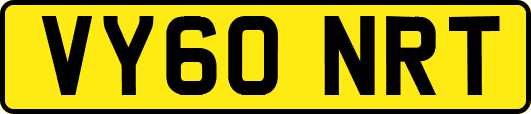 VY60 NRT